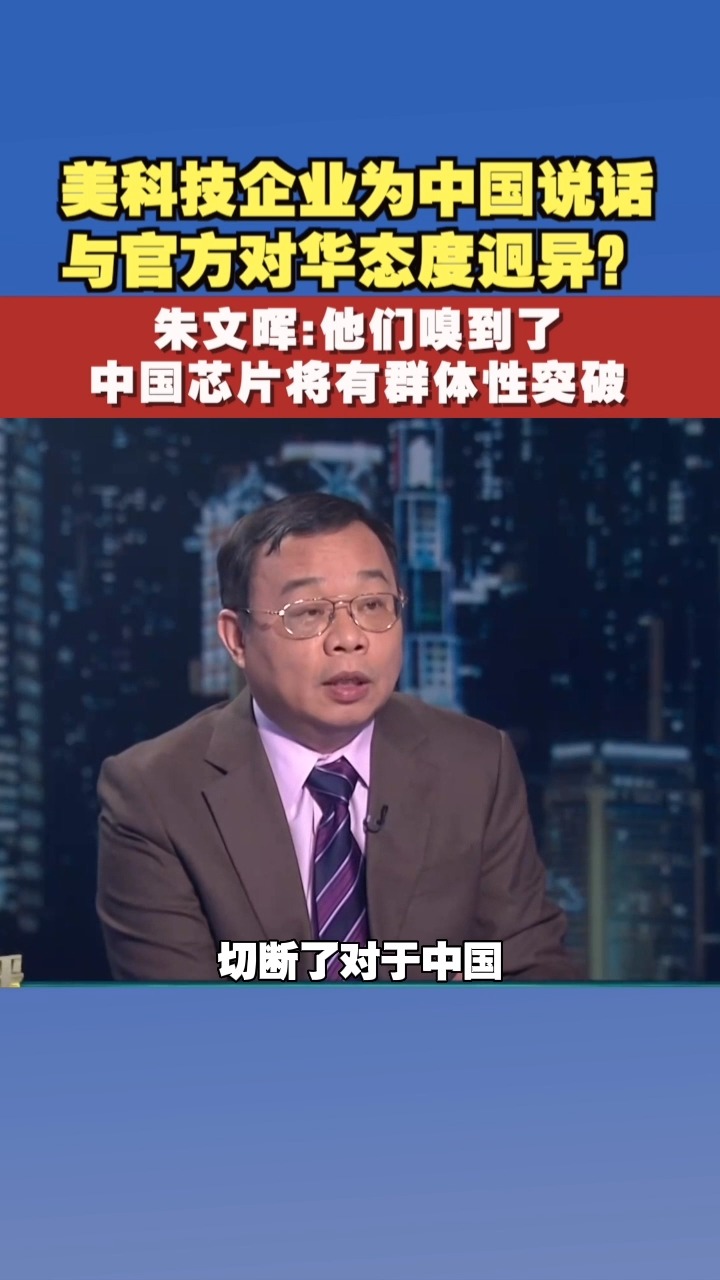 美科技企业为中国说话
与官方对华态度迥异？

朱文晖：他们嗅到了
中国芯片将有群体性突破

切断了对于中国